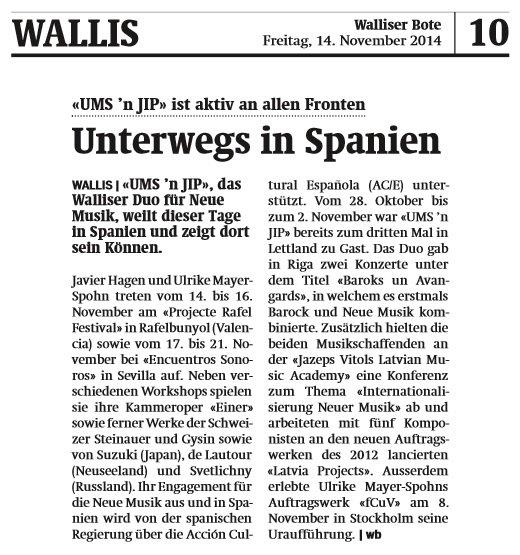 WALLIS

Walliser Bote
Freitag, 14. November 2014

10

«UMS 'n JIP» ist aktiv an allen Fronten

Unterwegs in Spanien

WALLIS | «UMS 'n JIP», das Walliser Duo für Neue Musik, weilt dieser Tage in Spanien und zeigt dort sein Können.

Javier Hagen und Ulrike Mayer-Spohn treten vom 14. bis 16. November am «Projecte Rafel Festival» in Rafelbunyol (Valencia) sowie vom 17. bis 21. November bei «Encuentros Sonoros» in Sevilla auf. Neben verschiedenen Workshops spielen sie ihre Kammeroper «Einer» sowie ferner Werke der Schweizer Steinauer und Gysin sowie von Suzuki (Japan), de Lautour (Neuseeland) und Svetlichny (Russland). Ihr Engagement für die Neue Musik aus und in Spanien wird von der spanischen Regierung über die Acción Cultural Española (AC/E) unterstützt. Vom 28. Oktober bis zum 2. November war «UMS 'n JIP» bereits zum dritten Mal in Lettland zu Gast. Das Duo gab in Riga zwei Konzerte unter dem Titel «Baroks un Avangards», in welchem es erstmals Barock und Neue Musik kombinierte. Zusätzlich hielten die beiden Musikschaffenden an der «Jazeps Vitols Latvian Music Academy» eine Konferenz zum Thema «Internationalisierung Neuer Musik» ab und arbeiteten mit fünf Komponisten an den neuen Auftragswerken des 2012 lancierten «Latvia Projects». Ausserdem erlebte Ulrike Mayer-Spohns Auftragswerk «fCuV» am 8. November in Stockholm seine Uraufführung. | wb